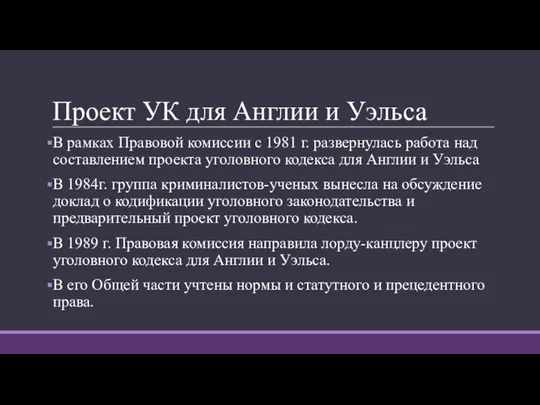 Проект УК для Англии и Уэльса

▪В рамках Правовой комиссии с 1981 г. развернулась работа над составлением проекта уголовного кодекса для Англии и Уэльса

▪В 1984г. группа криминалистов-ученых вынесла на обсуждение доклад о кодификации уголовного законодательства и предварительный проект уголовного кодекса.

▪В 1989 г. Правовая комиссия направила лорду-канцлеру проект уголовного кодекса для Англии и Уэльса.

▪В его Общей части учтены нормы и статутного и прецедентного права.